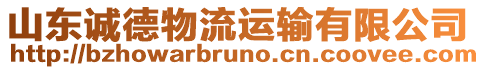 山东诚德物流运输有限公司
http://bzhowarbruno.cn.coovee.com